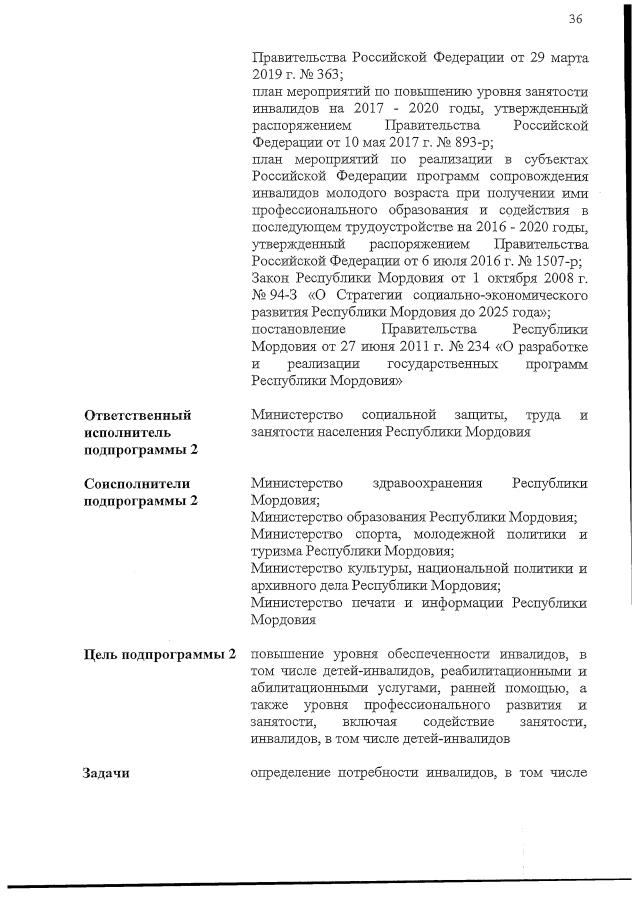 36

Правительства Российской Федерации от 29 марта 2019 г. № 363;
план мероприятий по повышению уровня занятости инвалидов на 2017 - 2020 годы, утвержденный распоряжением Правительства Российской Федерации от 10 мая 2017 г. № 893-р;
план мероприятий по реализации в субъектах Российской Федерации программ сопровождения инвалидов молодого возраста при получении ими профессионального образования и содействия в последующем трудоустройстве на 2016 - 2020 годы, утвержденный распоряжением Правительства Российской Федерации от 6 июля 2016 г. № 1507-р;
Закон Республики Мордовия от 1 октября 2008 г. № 94-З «О Стратегии социально-экономического развития Республики Мордовия до 2025 года»;
постановление Правительства Республики Мордовия от 27 июня 2011 г. № 234 «О разработке и реализации государственных программ Республики Мордовия»

Ответственный исполнитель подпрограммы 2

Министерство социальной защиты, труда и занятости населения Республики Мордовия

Соисполнители подпрограммы 2

Министерство здравоохранения Республики Мордовия;
Министерство образования Республики Мордовия;
Министерство спорта, молодежной политики и туризма Республики Мордовия;
Министерство культуры, национальной политики и архивного дела Республики Мордовия;
Министерство печати и информации Республики Мордовия

Цель подпрограммы 2

повышение уровня обеспеченности инвалидов, в том числе детей-инвалидов, реабилитационными и абилитационными услугами, ранней помощью, а также уровня профессионального развития и занятости, включая содействие занятости, инвалидов, в том числе детей-инвалидов

Задачи

определение потребности инвалидов, в том числе